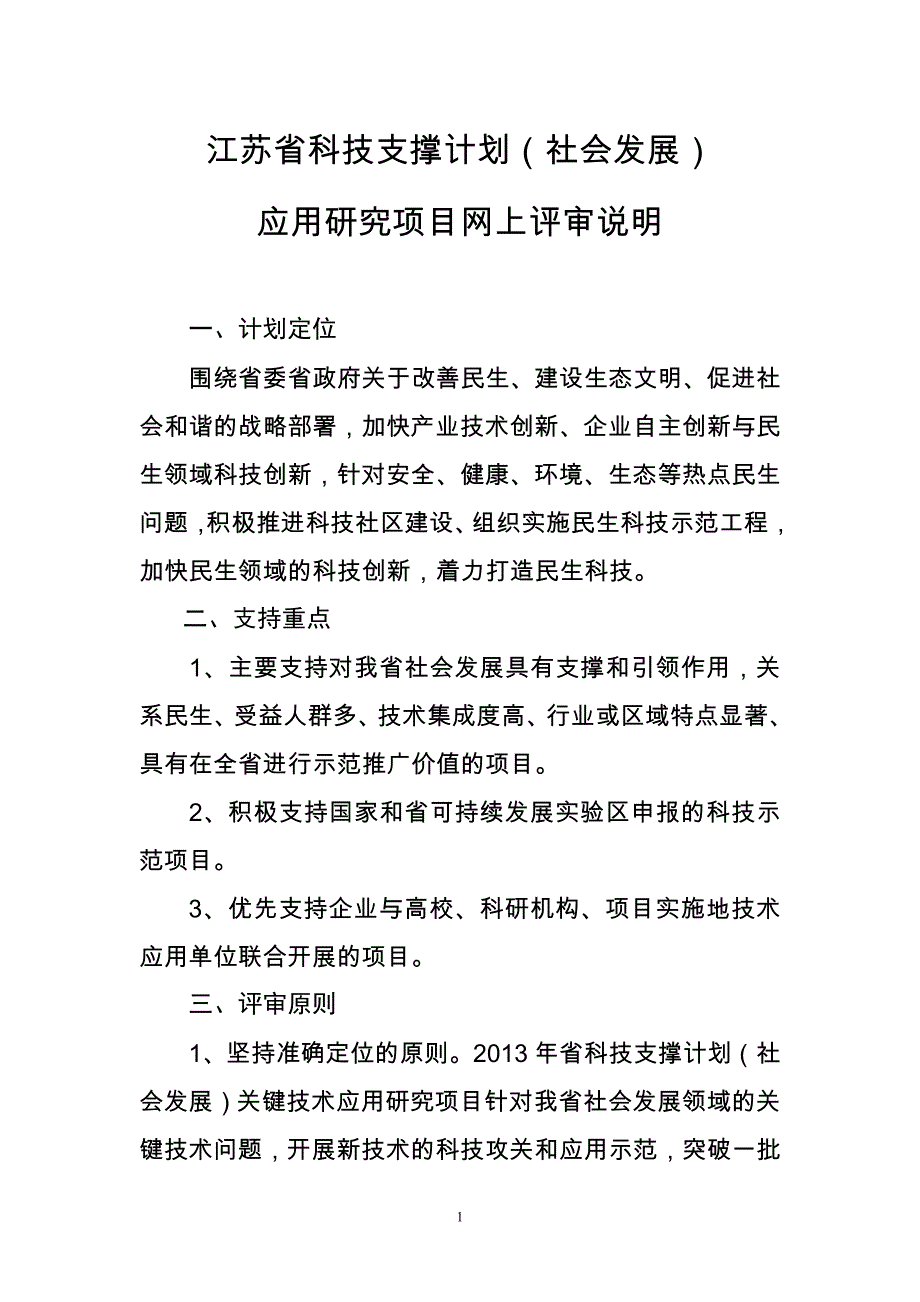 江苏省科技支撑计划（社会发展）

应用研究项目网上评审说明

一、计划定位

围绕省委省政府关于改善民生、建设生态文明、促进社会和谐的战略部署，加快产业技术创新、企业自主创新与民生领域科技创新，针对安全、健康、环境、生态等热点民生问题，积极推进科技社区建设、组织实施民生科技示范工程，加快民生领域的科技创新，着力打造民生科技。

二、支持重点

1、主要支持对我省社会发展具有支撑和引领作用，关系民生、受益人群多、技术集成度高、行业或区域特点显著、具有在全省进行示范推广价值的项目。

2、积极支持国家和省可持续发展实验区申报的科技示范项目。

3、优先支持企业与高校、科研机构、项目实施地技术应用单位联合开展的项目。

三、评审原则

1、坚持准确定位的原则。2013 年省科技支撑计划（社会发展）关键技术应用研究项目针对我省社会发展领域的关键技术问题，开展新技术的科技攻关和应用示范，突破一批

1